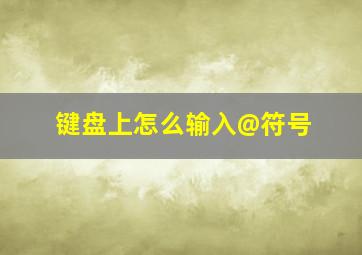 键盘上怎么输入@符号